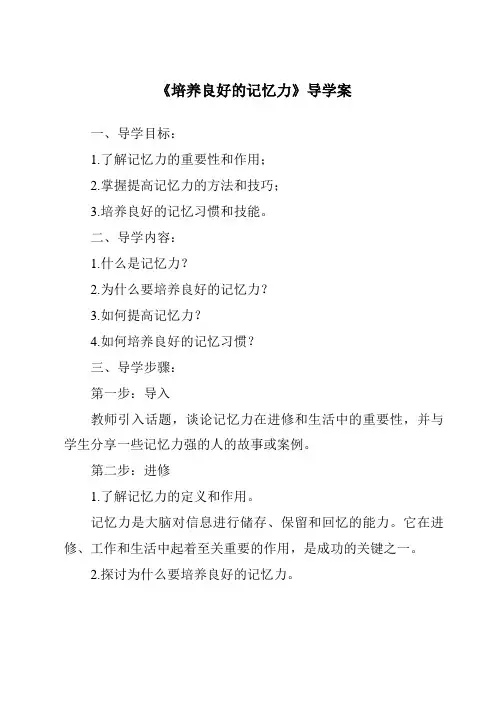 《培养良好的记忆力》导学案

一、导学目标：

1.了解记忆力的重要性和作用；

2.掌握提高记忆力的方法和技巧；

3.培养良好的记忆习惯和技能。

二、导学内容：

1.什么是记忆力？

2.为什么要培养良好的记忆力？

3.如何提高记忆力？

4.如何培养良好的记忆习惯？

三、导学步骤：

第一步：导入

教师引入话题，谈论记忆力在进修和生活中的重要性，并与学生分享一些记忆力强的人的故事或案例。

第二步：进修

1.了解记忆力的定义和作用。

记忆力是大脑对信息进行储存、保留和回忆的能力。它在进修、工作和生活中起着至关重要的作用，是成功的关键之一。

2.探讨为什么要培养良好的记忆力。